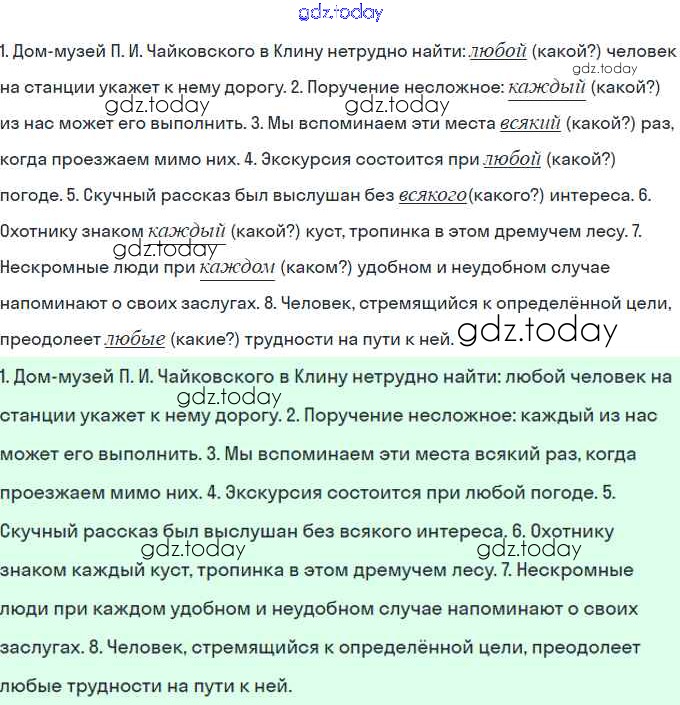 gdz.today

1. Дом-музей П. И. Чайковского в Клину нетрудно найти: любой (какой?) человек на станции укажет к нему дорогу. 2. Поручение несложное: каждый (какой?) из нас может его выполнить. 3. Мы вспоминаем эти места всякий (какой?) раз, когда проезжаем мимо них. 4. Экскурсия состоится при любой (какой?) погоде. 5. Скучный рассказ был выслушан без всякого(какого?) интереса. 6. Охотнику знаком каждый (какой?) куст, тропинка в этом дремучем лесу. 7. Нескромные люди при каждом (каком?) удобном и неудобном случае напоминают о своих заслугах. 8. Человек, стремящийся к определённой цели, преодолеет любые (какие?) трудности на пути к ней.

gdz.today gdz.today gdz.today gdz.today gdz.today

1. Дом-музей П. И. Чайковского в Клину нетрудно найти: любой человек на станции укажет к нему дорогу. 2. Поручение несложное: каждый из нас может его выполнить. 3. Мы вспоминаем эти места всякий раз, когда проезжаем мимо них. 4. Экскурсия состоится при любой погоде. 5. Скучный рассказ был выслушан без всякого интереса. 6. Охотнику знаком каждый куст, тропинка в этом дремучем лесу. 7. Нескромные люди при каждом удобном и неудобном случае напоминают о своих заслугах. 8. Человек, стремящийся к определённой цели, преодолеет любые трудности на пути к ней.

gdz.today gdz.today gdz.today